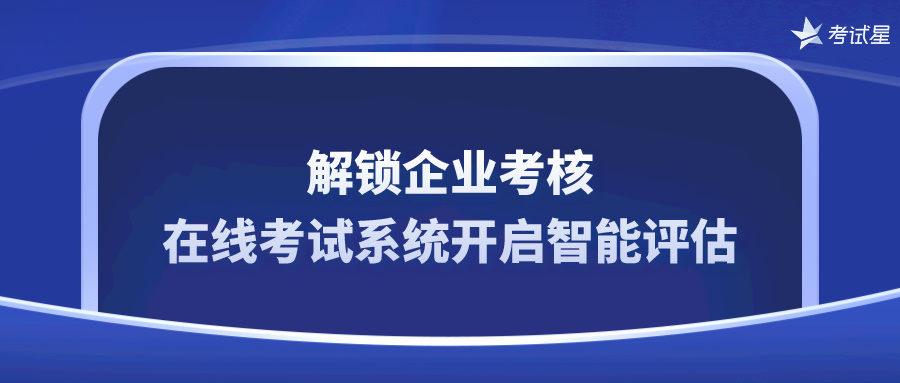 考试星

解锁企业考核
在线考试系统开启智能评估